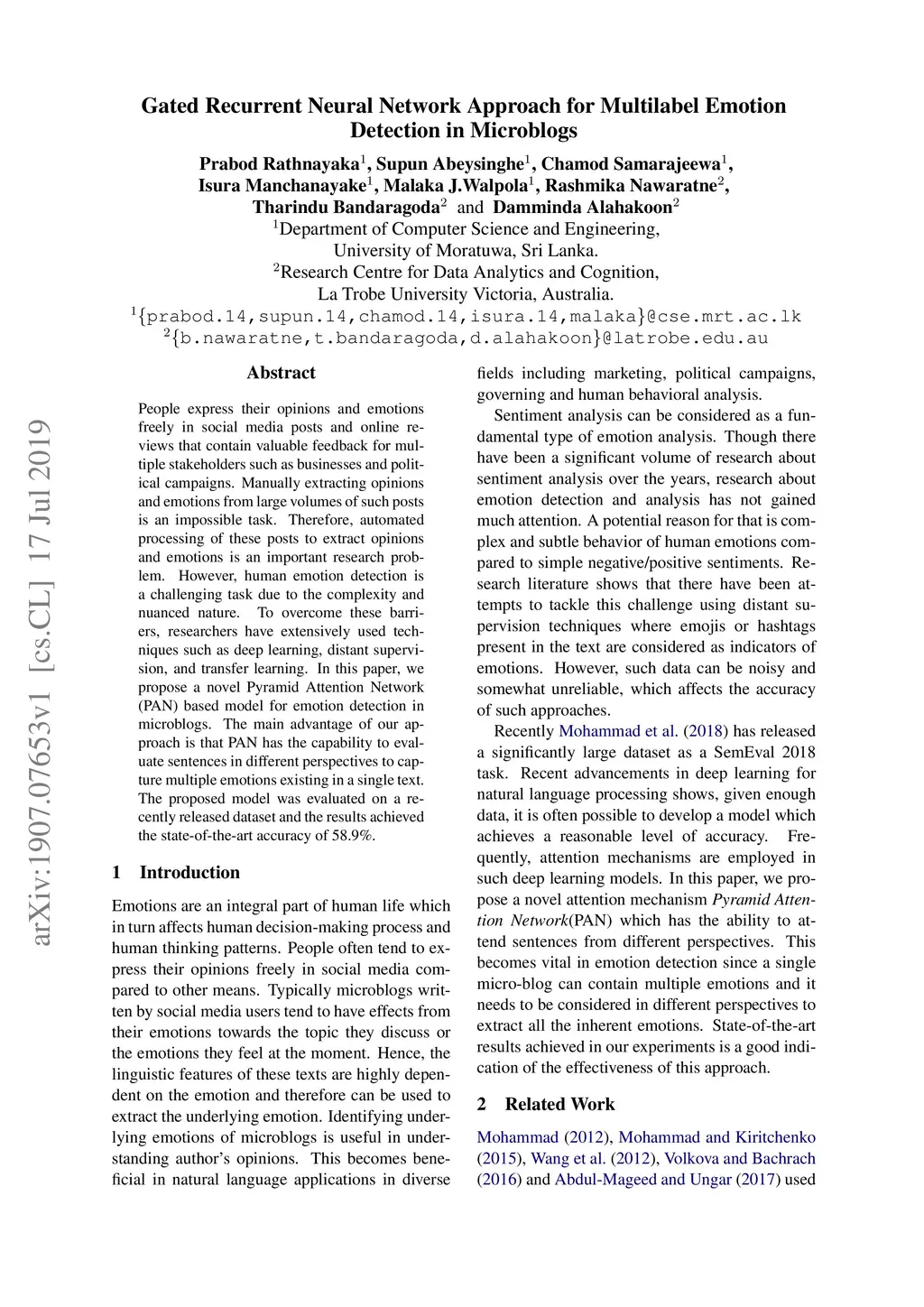 Gated Recurrent Neural Network Approach for Multilabel Emotion Detection in Microblogs

Prabod Rathnayaka$^1$, Supun Abeysinghe$^1$, Chamod Samarajeewa$^1$, Isura Manchanayake$^1$, Malaka J.Walpola$^1$, Rashmika Nawaratne$^2$, Tharindu Bandaragoda$^2$ and Damminda Alahakoon$^2$
$^1$Department of Computer Science and Engineering, University of Moratuwa, Sri Lanka.
$^2$Research Centre for Data Analytics and Cognition, La Trobe University Victoria, Australia.
$^1${prabod.14,supun.14,chamod.14,isura.14,malaka}@cse.mrt.ac.lk
$^2${b.nawaratne,t.bandaragoda,d.alahakoon}@latrobe.edu.au

arXiv:1907.07653v1 [cs.CL] 17 Jul 2019

Abstract

People express their opinions and emotions freely in social media posts and online reviews that contain valuable feedback for multiple stakeholders such as businesses and political campaigns. Manually extracting opinions and emotions from large volumes of such posts is an impossible task. Therefore, automated processing of these posts to extract opinions and emotions is an important research problem. However, human emotion detection is a challenging task due to the complexity and nuanced nature. To overcome these barriers, researchers have extensively used techniques such as deep learning, distant supervision, and transfer learning. In this paper, we propose a novel Pyramid Attention Network (PAN) based model for emotion detection in microblogs. The main advantage of our approach is that PAN has the capability to evaluate sentences in different perspectives to capture multiple emotions existing in a single text. The proposed model was evaluated on a recently released dataset and the results achieved the state-of-the-art accuracy of 58.9%.

1 Introduction

Emotions are an integral part of human life which in turn affects human decision-making process and human thinking patterns. People often tend to express their opinions freely in social media compared to other means. Typically microblogs written by social media users tend to have effects from their emotions towards the topic they discuss or the emotions they feel at the moment. Hence, the linguistic features of these texts are highly dependent on the emotion and therefore can be used to extract the underlying emotion. Identifying underlying emotions of microblogs is useful in understanding author's opinions. This becomes beneficial in natural language applications in diverse fields including marketing, political campaigns, governing and human behavioral analysis.

Sentiment analysis can be considered as a fundamental type of emotion analysis. Though there have been a significant volume of research about sentiment analysis over the years, research about emotion detection and analysis has not gained much attention. A potential reason for that is complex and subtle behavior of human emotions compared to simple negative/positive sentiments. Research literature shows that there have been attempts to tackle this challenge using distant supervision techniques where emojis or hashtags present in the text are considered as indicators of emotions. However, such data can be noisy and somewhat unreliable, which affects the accuracy of such approaches.

Recently Mohammad et al. (2018) has released a significantly large dataset as a SemEval 2018 task. Recent advancements in deep learning for natural language processing shows, given enough data, it is often possible to develop a model which achieves a reasonable level of accuracy. Frequently, attention mechanisms are employed in such deep learning models. In this paper, we propose a novel attention mechanism Pyramid Attention Network(PAN) which has the ability to attend sentences from different perspectives. This becomes vital in emotion detection since a single micro-blog can contain multiple emotions and it needs to be considered in different perspectives to extract all the inherent emotions. State-of-the-art results achieved in our experiments is a good indication of the effectiveness of this approach.

2 Related Work

Mohammad (2012), Mohammad and Kiritchenko (2015), Wang et al. (2012), Volkova and Bachrach (2016) and Abdul-Mageed and Ungar (2017) used